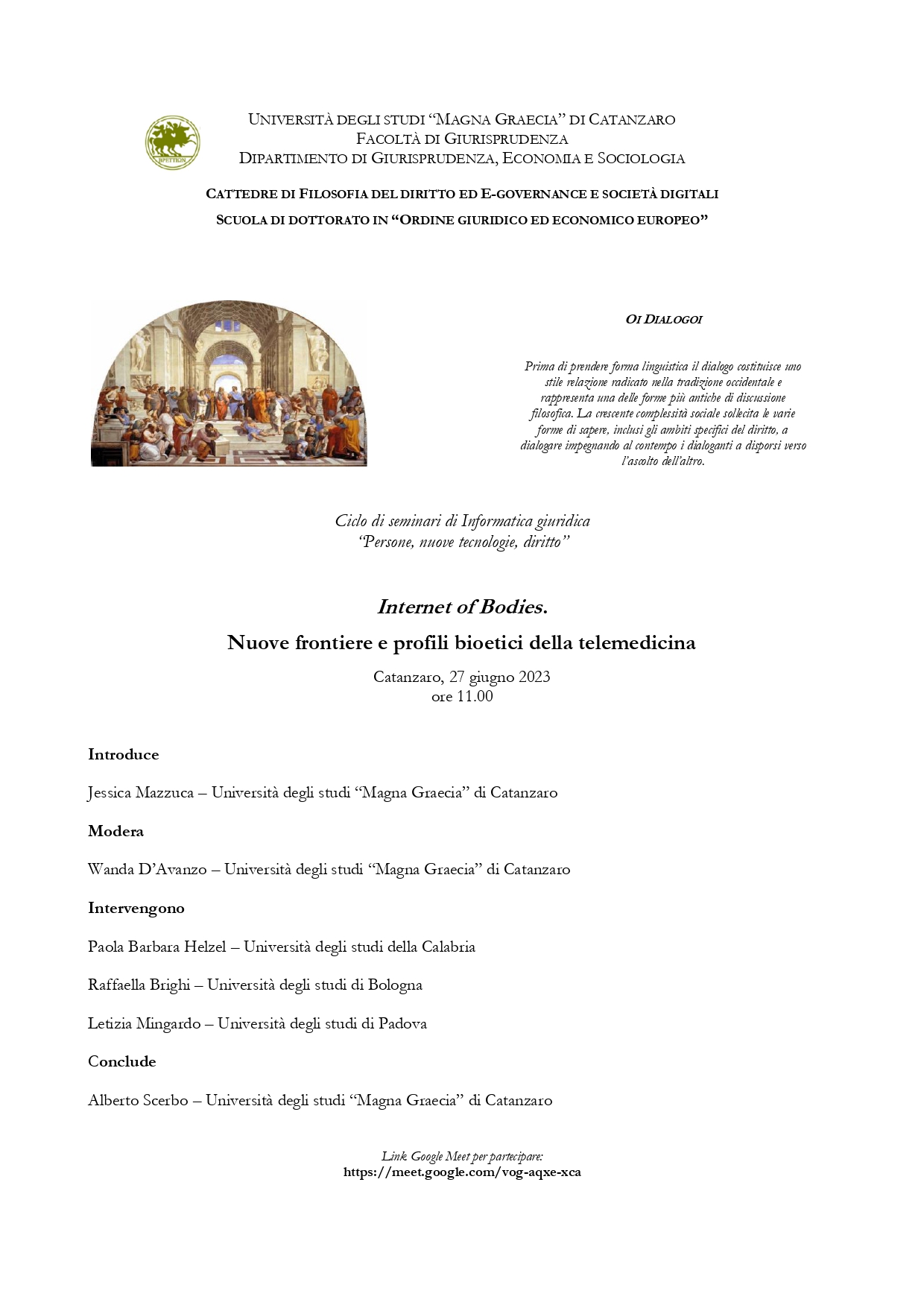 UNIVERSITÀ DEGLI STUDI "MAGNA GRAECIA" DI CATANZARO
FACOLTÀ DI GIURISPRUDENZA
DIPARTIMENTO DI GIURISPRUDENZA, ECONOMIA E SOCIOLOGIA

CATTEDRE DI FILOSOFIA DEL DIRITTO ED E-GOVERNANCE E SOCIETÀ DIGITALI

SCUOLA DI DOTTORATO IN "ORDINE GIURIDICO ED ECONOMICO EUROPEO"

OI DIALOGOI

Prima di prendere forma linguistica il dialogo costituisce uno stile relazione radicato nella tradizione occidentale e rappresenta una delle forme più antiche di discussione filosofica. La crescente complessità sociale sollecita le varie forme di sapere, inclusi gli ambiti specifici del diritto, a dialogare impegnando al contempo i dialoganti a disporsi verso l'ascolto dell'altro.

Ciclo di seminari di Informatica giuridica
"Persone, nuove tecnologie, diritto"

Internet of Bodies.

Nuove frontiere e profili bioetici della telemedicina

Catanzaro, 27 giugno 2023
ore 11.00

Introduce

Jessica Mazzuca – Università degli studi "Magna Graecia" di Catanzaro

Modera

Wanda D'Avanzo – Università degli studi "Magna Graecia" di Catanzaro

Intervengono

Paola Barbara Helzel – Università degli studi della Calabria

Raffaella Brighi – Università degli studi di Bologna

Letizia Mingardo – Università degli studi di Padova

Conclude

Alberto Scerbo – Università degli studi "Magna Graecia" di Catanzaro

Link Google Meet per partecipare:
https://meet.google.com/vog-aqxe-xca